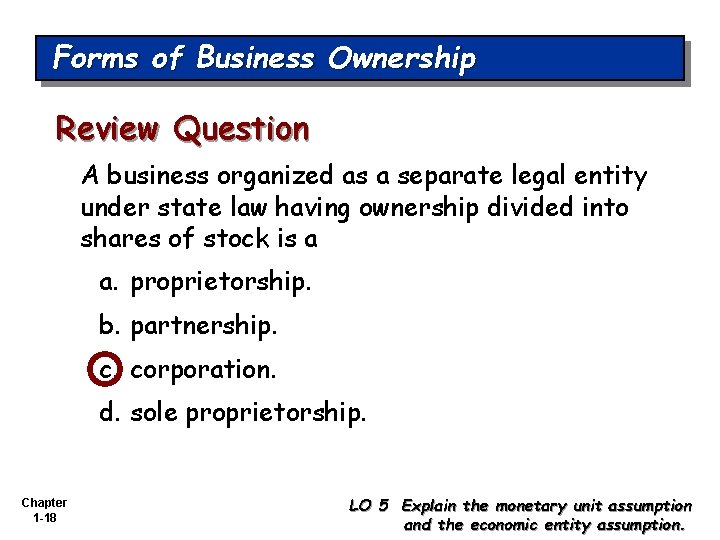 Forms of Business Ownership

Review Question

A business organized as a separate legal entity under state law having ownership divided into shares of stock is a

a. proprietorship.

b. partnership.

c. corporation.

d. sole proprietorship.

Chapter 1-18

LO 5 Explain the monetary unit assumption and the economic entity assumption.